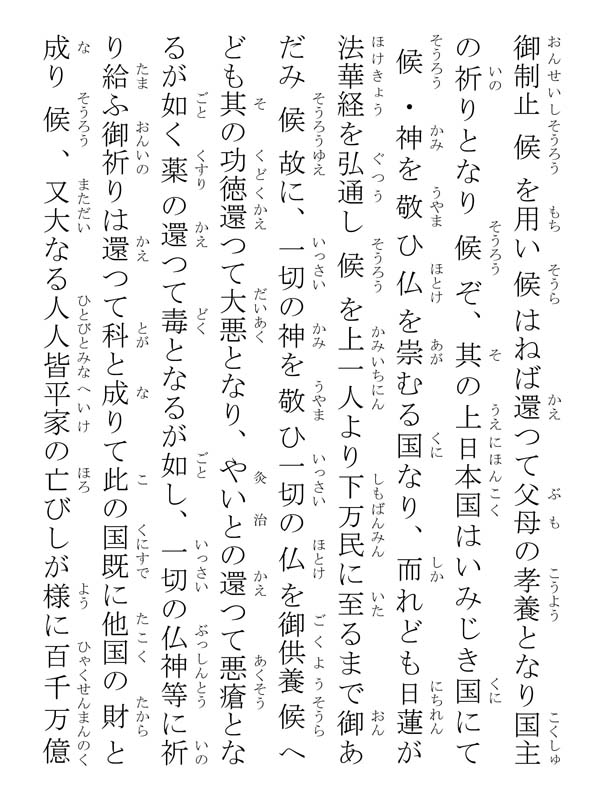 御制止候を用い候はねば還つて父母の孝養となり国主の祈りとなり候ぞ、其の上日本国はいみじき国にて候・神を敬ひ仏を崇むる国なり、而れども日蓮が法華経を弘通し候を上一人より下万民に至るまで御あだみ候故に、一切の神を敬ひ一切の仏を御供養候へども其の功徳還つて大悪となり、やいとの還つて悪瘡となるが如く薬の還つて毒となるが如し、一切の仏神等に祈り給ふ御祈りは還つて科と成りて此の国既に他国の財と成り候、又大なる人人皆平家の亡びしが様に百千万億